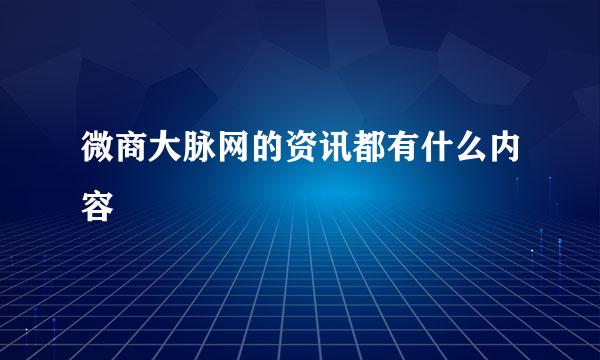 微商大脉网的资讯都有什么内容